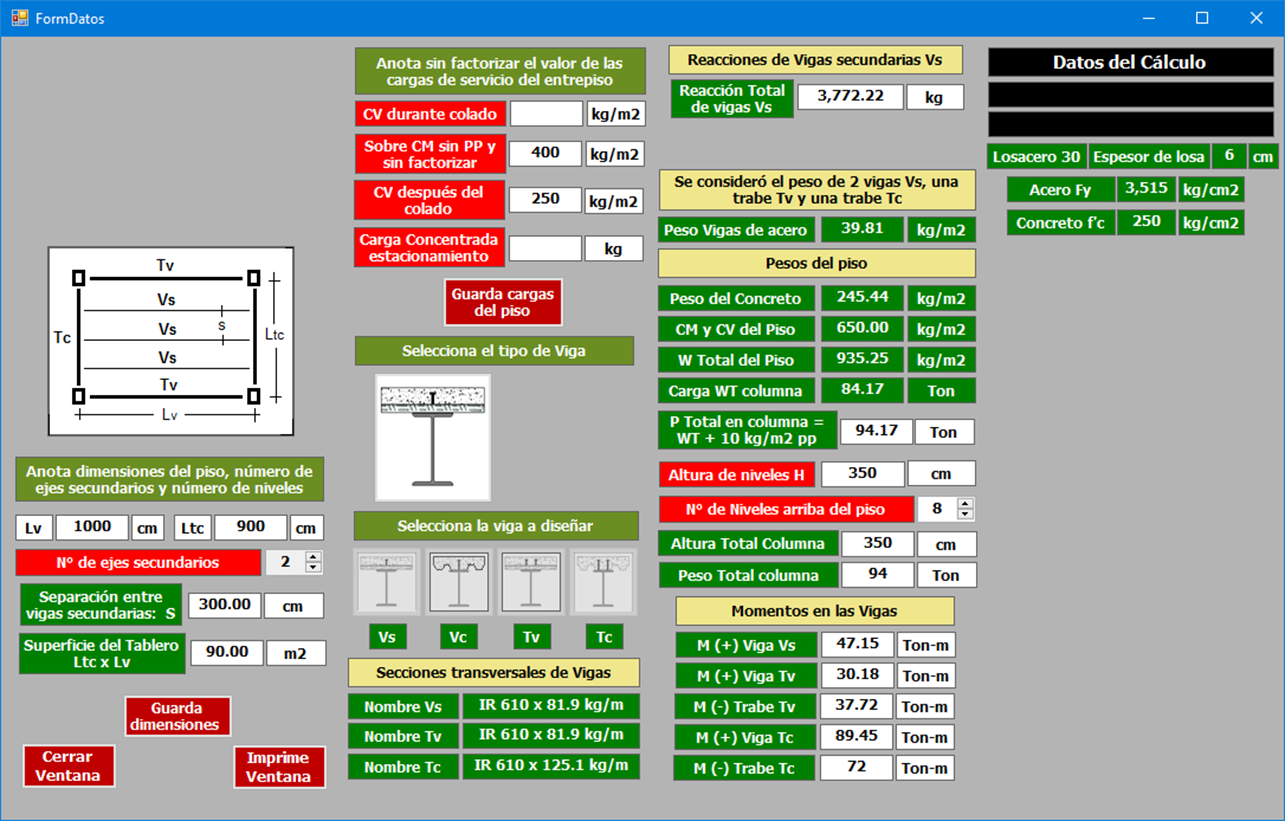 FormDatos

Tv
Vs
Vs
s
Vs
Tv
Tc
Ltc
Lv

Anota dimensiones del piso, número de ejes secundarios y número de niveles

Lv 1000 cm Ltc 900 cm

Nº de ejes secundarios 2

Separación entre vigas secundarias: S 300.00 cm

Superficie del Tablero Ltc x Lv 90.00 m2

Guarda dimensiones

Cerrar Ventana

Imprime Ventana

Anota sin factorizar el valor de las cargas de servicio del entrepiso

CV durante colado kg/m2

Sobre CM sin PP y sin factorizar 400 kg/m2

CV después del colado 250 kg/m2

Carga Concentrada estacionamiento kg

Guarda cargas del piso

Selecciona el tipo de Viga

Selecciona la viga a diseñar

Vs Vc Tv Tc

Secciones transversales de Vigas

Nombre Vs IR 610 x 81.9 kg/m
Nombre Tv IR 610 x 81.9 kg/m
Nombre Tc IR 610 x 125.1 kg/m

Reacciones de Vigas secundarias Vs

Reacción Total de vigas Vs 3,772.22 kg

Se consideró el peso de 2 vigas Vs, una trabe Tv y una trabe Tc

Peso Vigas de acero 39.81 kg/m2

Pesos del piso

Peso del Concreto 245.44 kg/m2
CM y CV del Piso 650.00 kg/m2
W Total del Piso 935.25 kg/m2
Carga WT columna 84.17 Ton
P Total en columna = WT + 10 kg/m2 pp 94.17 Ton

Altura de niveles H 350 cm
Nº de Niveles arriba del piso 8
Altura Total Columna 350 cm
Peso Total columna 94 Ton

Momentos en las Vigas

M (+) Viga Vs 47.15 Ton-m
M (+) Viga Tv 30.18 Ton-m
M (-) Trabe Tv 37.72 Ton-m
M (+) Viga Tc 89.45 Ton-m
M (-) Trabe Tc 72 Ton-m

Datos del Cálculo

Losacero 30 Espesor de losa 6 cm
Acero Fy 3,515 kg/cm2
Concreto f'c 250 kg/cm2